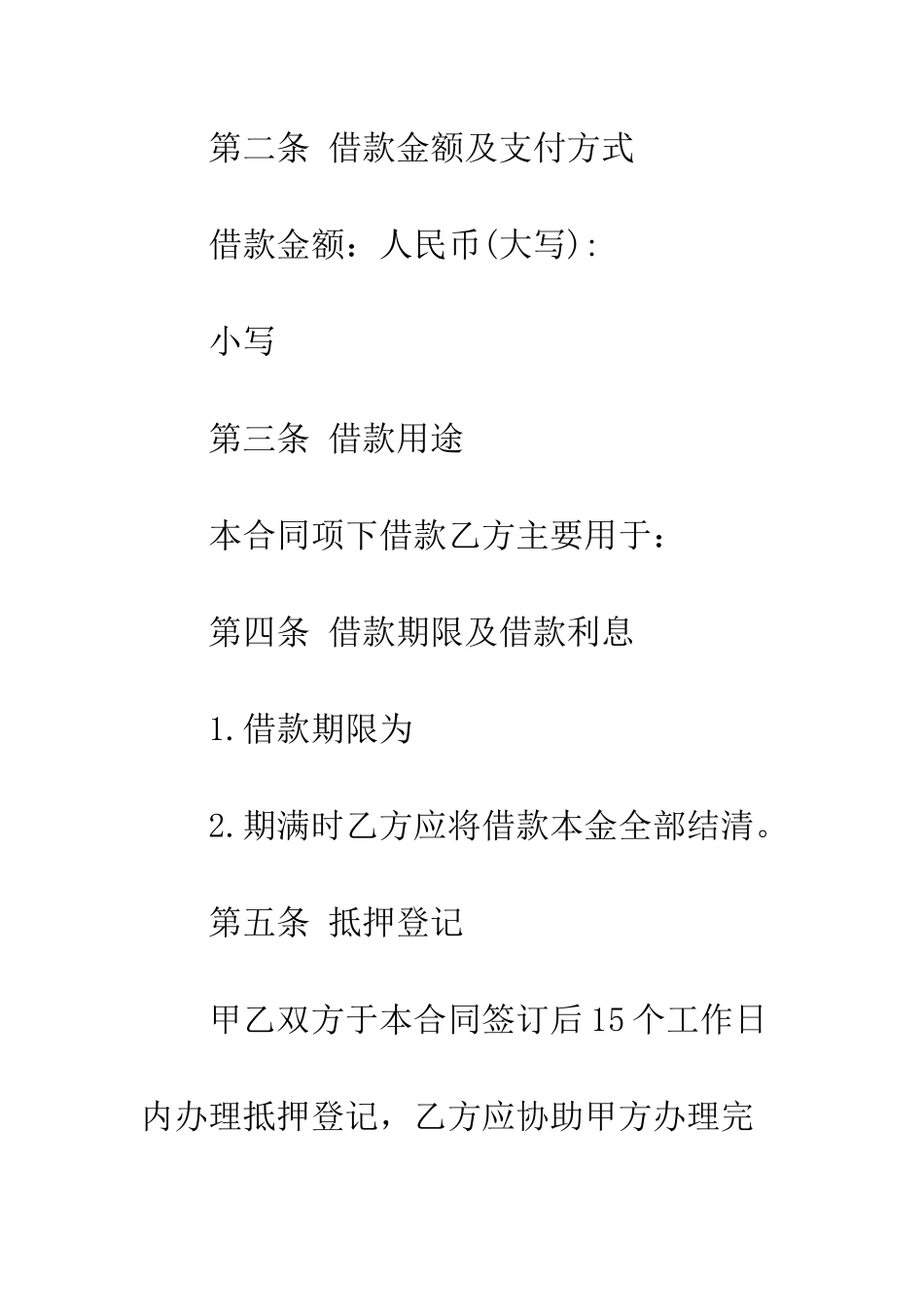 第二条 借款金额及支付方式

借款金额：人民币(大写)：

小写

第三条 借款用途

本合同项下借款乙方主要用于：

第四条 借款期限及借款利息

1.借款期限为

2.期满时乙方应将借款本金全部结清。

第五条 抵押登记

甲乙双方于本合同签订后15个工作日内办理抵押登记，乙方应协助甲方办理完